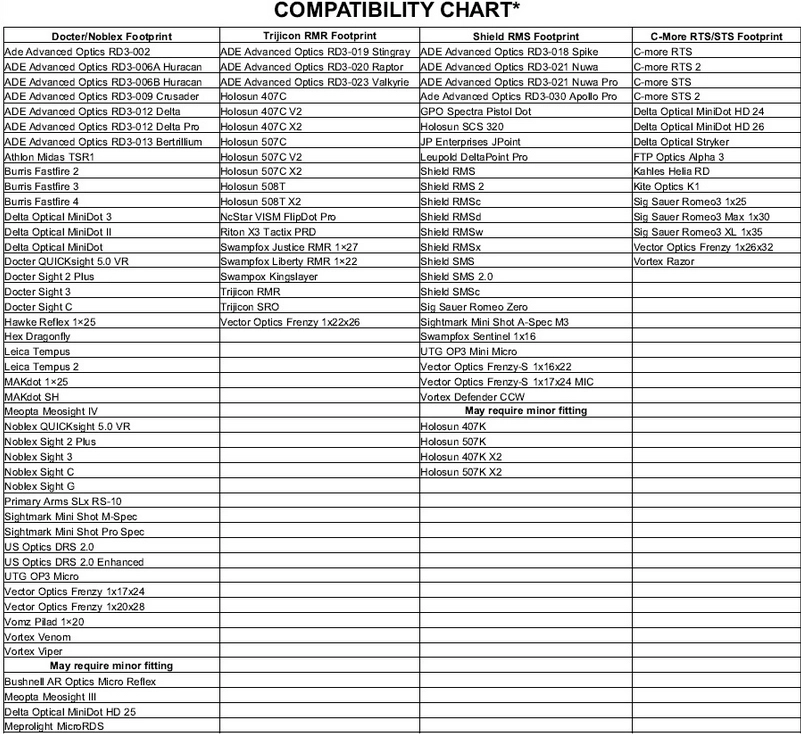 COMPATIBILITY CHART*

| Docter/Noblex Footprint | Trijicon RMR Footprint | Shield RMS Footprint | C-More RTS/STS Footprint |
|---|---|---|---|
| Ade Advanced Optics RD3-002 | ADE Advanced Optics RD3-019 Stingray | ADE Advanced Optics RD3-018 Spike | C-more RTS |
| ADE Advanced Optics RD3-006A Huracan | ADE Advanced Optics RD3-020 Raptor | ADE Advanced Optics RD3-021 Nuwa | C-more RTS 2 |
| ADE Advanced Optics RD3-006B Huracan | ADE Advanced Optics RD3-023 Valkyrie | ADE Advanced Optics RD3-021 Nuwa Pro | C-more STS |
| ADE Advanced Optics RD3-009 Crusader | Holosun 407C | Ade Advanced Optics RD3-030 Apollo Pro | C-more STS 2 |
| ADE Advanced Optics RD3-012 Delta | Holosun 407C V2 | GPO Spectra Pistol Dot | Delta Optical MiniDot HD 24 |
| ADE Advanced Optics RD3-012 Delta Pro | Holosun 407C X2 | Holosun SCS 320 | Delta Optical MiniDot HD 26 |
| ADE Advanced Optics RD3-013 Bertrillium | Holosun 507C | JP Enterprises JPoint | Delta Optical Stryker |
| Athlon Midas TSR1 | Holosun 507C V2 | Leupold DeltaPoint Pro | FTP Optics Alpha 3 |
| Burris Fastfire 2 | Holosun 507C X2 | Shield RMS | Kahles Helia RD |
| Burris Fastfire 3 | Holosun 508T | Shield RMS 2 | Kite Optics K1 |
| Burris Fastfire 4 | Holosun 508T X2 | Shield RMSc | Sig Sauer Romeo3 1x25 |
| Delta Optical MiniDot 3 | NcStar VISM FlipDot Pro | Shield RMSd | Sig Sauer Romeo3 Max 1x30 |
| Delta Optical MiniDot II | Riton X3 Tactix PRD | Shield RMSw | Sig Sauer Romeo3 XL 1x35 |
| Delta Optical MiniDot | Swampfox Justice RMR 1×27 | Shield RMSx | Vector Optics Frenzy 1x26x32 |
| Docter QUICKsight 5.0 VR | Swampfox Liberty RMR 1×22 | Shield SMS | Vortex Razor |
| Docter Sight 2 Plus | Swampox Kingslayer | Shield SMS 2.0 | |
| Docter Sight 3 | Trijicon RMR | Shield SMSc | |
| Docter Sight C | Trijicon SRO | Sig Sauer Romeo Zero | |
| Hawke Reflex 1×25 | Vector Optics Frenzy 1x22x26 | Sightmark Mini Shot A-Spec M3 | |
| Hex Dragonfly | | Swampfox Sentinel 1x16 | |
| Leica Tempus | | UTG OP3 Mini Micro | |
| Leica Tempus 2 | | Vector Optics Frenzy-S 1x16x22 | |
| MAKdot 1×25 | | Vector Optics Frenzy-S 1x17x24 MIC | |
| MAKdot SH | | Vortex Defender CCW | |
| Meopta Meosight IV | | May require minor fitting | |
| Noblex QUICKsight 5.0 VR | | Holosun 407K | |
| Noblex Sight 2 Plus | | Holosun 507K | |
| Noblex Sight 3 | | Holosun 407K X2 | |
| Noblex Sight C | | Holosun 507K X2 | |
| Noblex Sight G | | | |
| Primary Arms SLx RS-10 | | | |
| Sightmark Mini Shot M-Spec | | | |
| Sightmark Mini Shot Pro Spec | | | |
| US Optics DRS 2.0 | | | |
| US Optics DRS 2.0 Enhanced | | | |
| UTG OP3 Micro | | | |
| Vector Optics Frenzy 1x17x24 | | | |
| Vector Optics Frenzy 1x20x28 | | | |
| Vomz Pilad 1×20 | | | |
| Vortex Venom | | | |
| Vortex Viper | | | |
| May require minor fitting | | | |
| Bushnell AR Optics Micro Reflex | | | |
| Meopta Meosight III | | | |
| Delta Optical MiniDot HD 25 | | | |
| Meprolight MicroRDS | | | |